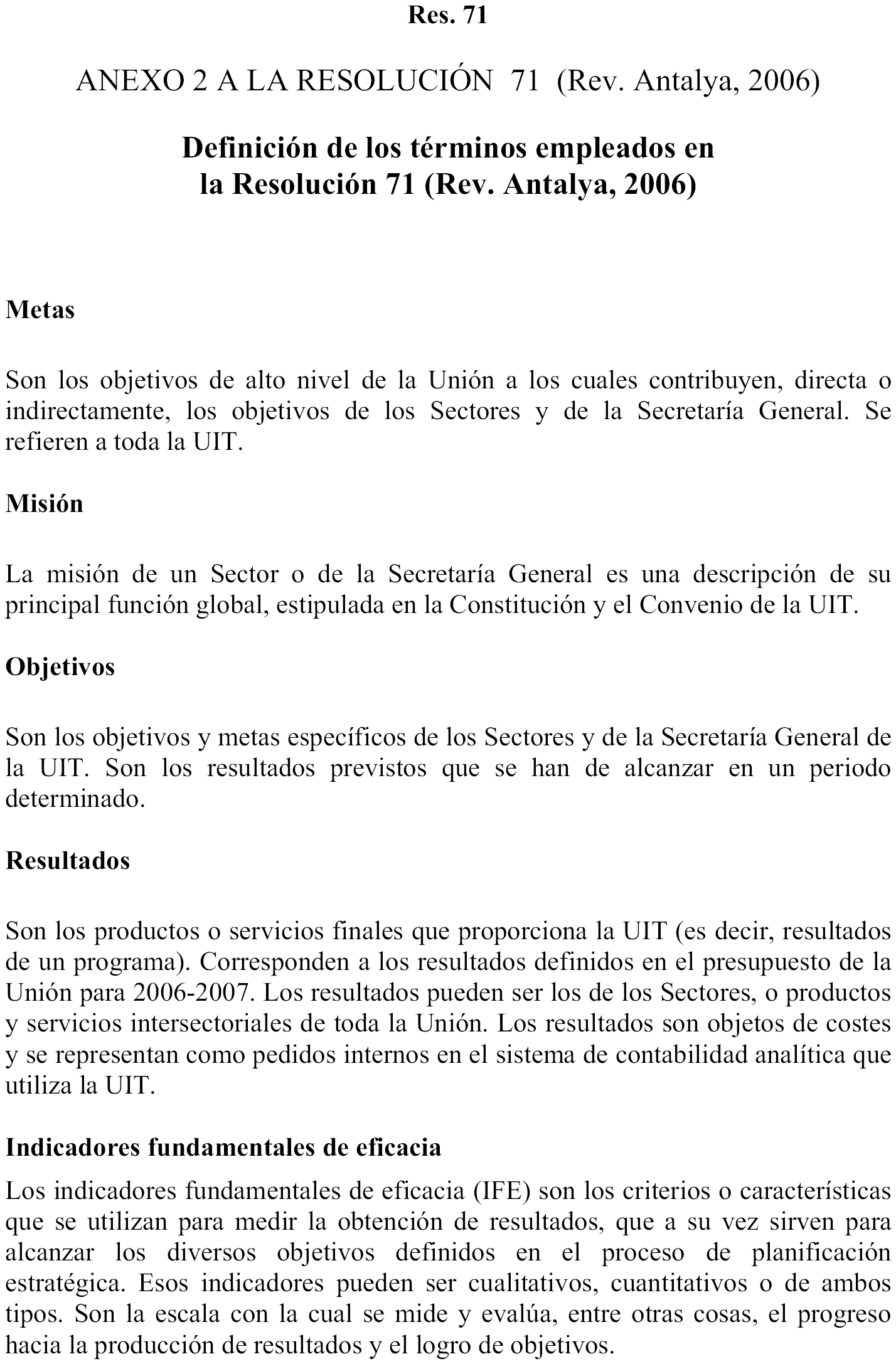 Res. 71

ANEXO 2 A LA RESOLUCIÓN 71 (Rev. Antalya, 2006)

Definición de los términos empleados en la Resolución 71 (Rev. Antalya, 2006)

Metas

Son los objetivos de alto nivel de la Unión a los cuales contribuyen, directa o indirectamente, los objetivos de los Sectores y de la Secretaría General. Se refieren a toda la UIT.

Misión

La misión de un Sector o de la Secretaría General es una descripción de su principal función global, estipulada en la Constitución y el Convenio de la UIT.

Objetivos

Son los objetivos y metas específicos de los Sectores y de la Secretaría General de la UIT. Son los resultados previstos que se han de alcanzar en un periodo determinado.

Resultados

Son los productos o servicios finales que proporciona la UIT (es decir, resultados de un programa). Corresponden a los resultados definidos en el presupuesto de la Unión para 2006-2007. Los resultados pueden ser los de los Sectores, o productos y servicios intersectoriales de toda la Unión. Los resultados son objetos de costes y se representan como pedidos internos en el sistema de contabilidad analítica que utiliza la UIT.

Indicadores fundamentales de eficacia

Los indicadores fundamentales de eficacia (IFE) son los criterios o características que se utilizan para medir la obtención de resultados, que a su vez sirven para alcanzar los diversos objetivos definidos en el proceso de planificación estratégica. Esos indicadores pueden ser cualitativos, cuantitativos o de ambos tipos. Son la escala con la cual se mide y evalúa, entre otras cosas, el progreso hacia la producción de resultados y el logro de objetivos.